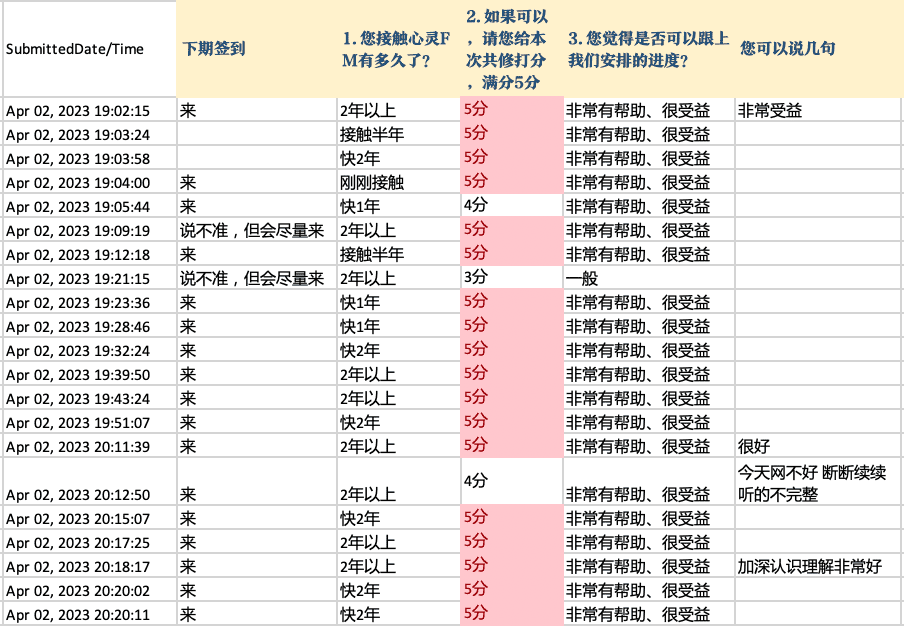 | SubmittedDate/Time | 下期签到 | 1. 您接触心灵FM有多久了? | 2. 如果可以，请您给本次共修打分，满分5分 | 3. 您觉得是否可以跟上我们安排的进度? | 您可以说几句 |
|---|---|---|---|---|---|
| Apr 02, 2023 19:02:15 | 来 | 2年以上 | 5分 | 非常有帮助、很受益 | 非常受益 |
| Apr 02, 2023 19:03:24 | | 接触半年 | 5分 | 非常有帮助、很受益 | |
| Apr 02, 2023 19:03:58 | | 快2年 | 5分 | 非常有帮助、很受益 | |
| Apr 02, 2023 19:04:00 | 来 | 刚刚接触 | 5分 | 非常有帮助、很受益 | |
| Apr 02, 2023 19:05:44 | 来 | 快1年 | 4分 | 非常有帮助、很受益 | |
| Apr 02, 2023 19:09:19 | 说不准，但会尽量来 | 2年以上 | 5分 | 非常有帮助、很受益 | |
| Apr 02, 2023 19:12:18 | 来 | 接触半年 | 5分 | 非常有帮助、很受益 | |
| Apr 02, 2023 19:21:15 | 说不准，但会尽量来 | 2年以上 | 3分 | 一般 | |
| Apr 02, 2023 19:23:36 | 来 | 快1年 | 5分 | 非常有帮助、很受益 | |
| Apr 02, 2023 19:28:46 | 来 | 快1年 | 5分 | 非常有帮助、很受益 | |
| Apr 02, 2023 19:32:24 | 来 | 快2年 | 5分 | 非常有帮助、很受益 | |
| Apr 02, 2023 19:39:50 | 来 | 2年以上 | 5分 | 非常有帮助、很受益 | |
| Apr 02, 2023 19:43:24 | 来 | 2年以上 | 5分 | 非常有帮助、很受益 | |
| Apr 02, 2023 19:51:07 | 来 | 快2年 | 5分 | 非常有帮助、很受益 | |
| Apr 02, 2023 20:11:39 | 来 | 2年以上 | 5分 | 非常有帮助、很受益 | 很好 |
| Apr 02, 2023 20:12:50 | 来 | 2年以上 | 4分 | 非常有帮助、很受益 | 今天网不好 断断续续听的不完整 |
| Apr 02, 2023 20:15:07 | 来 | 快2年 | 5分 | 非常有帮助、很受益 | |
| Apr 02, 2023 20:17:25 | 来 | 2年以上 | 5分 | 非常有帮助、很受益 | |
| Apr 02, 2023 20:18:17 | 来 | 2年以上 | 5分 | 非常有帮助、很受益 | 加深认识理解非常好 |
| Apr 02, 2023 20:20:02 | 来 | 快2年 | 5分 | 非常有帮助、很受益 | |
| Apr 02, 2023 20:20:11 | 来 | 快2年 | 5分 | 非常有帮助、很受益 | |